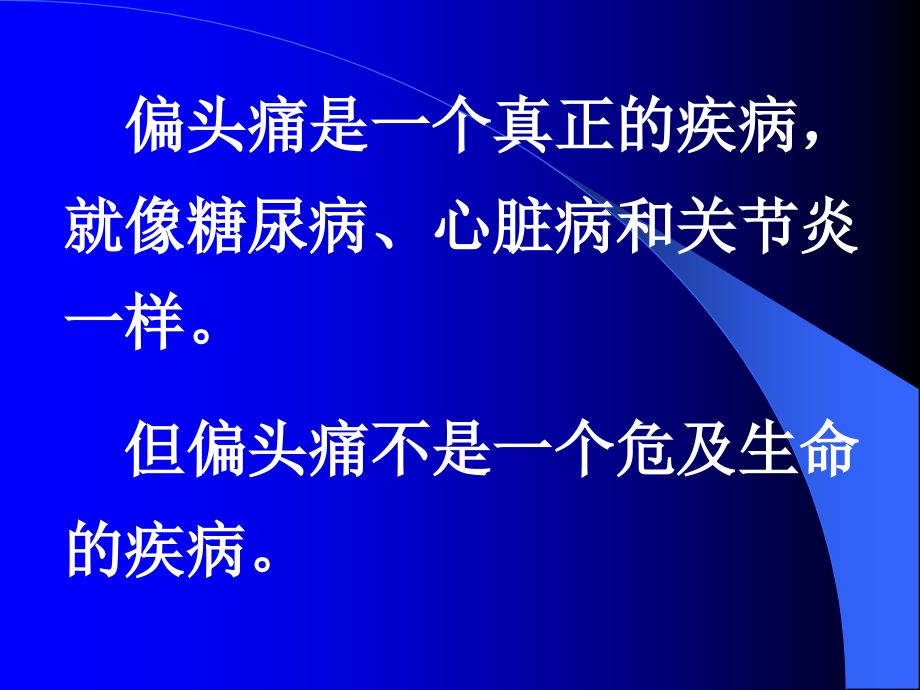 偏头痛是一个真正的疾病，就像糖尿病、心脏病和关节炎一样。

但偏头痛不是一个危及生命的疾病。